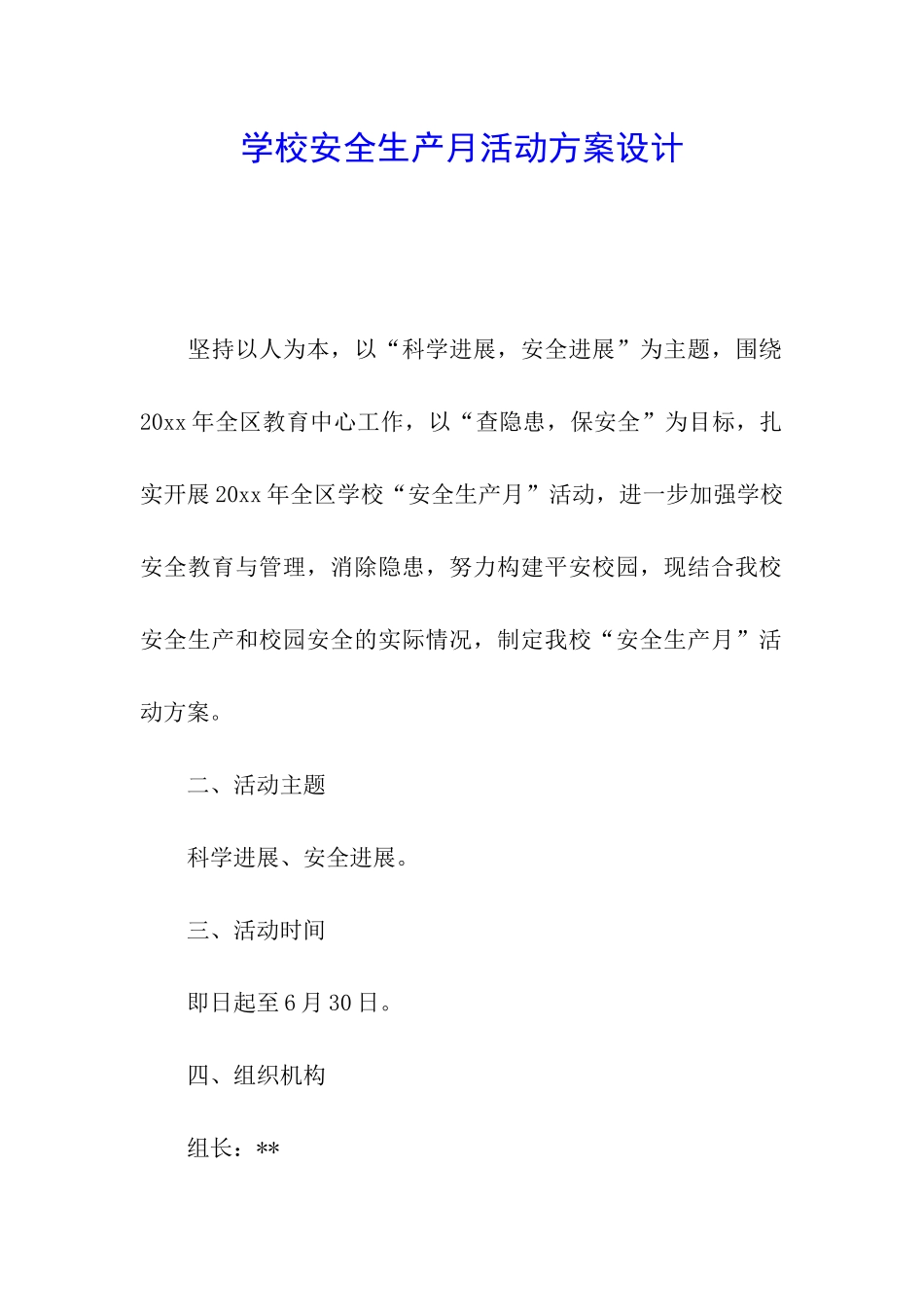 学校安全生产月活动方案设计

坚持以人为本，以“科学进展，安全进展”为主题，围绕20xx年全区教育中心工作，以“查隐患，保安全”为目标，扎实开展20xx年全区学校“安全生产月”活动，进一步加强学校安全教育与管理，消除隐患，努力构建平安校园，现结合我校安全生产和校园安全的实际情况，制定我校“安全生产月”活动方案。

二、活动主题

科学进展、安全进展。

三、活动时间

即日起至6月30日。

四、组织机构

组长：**